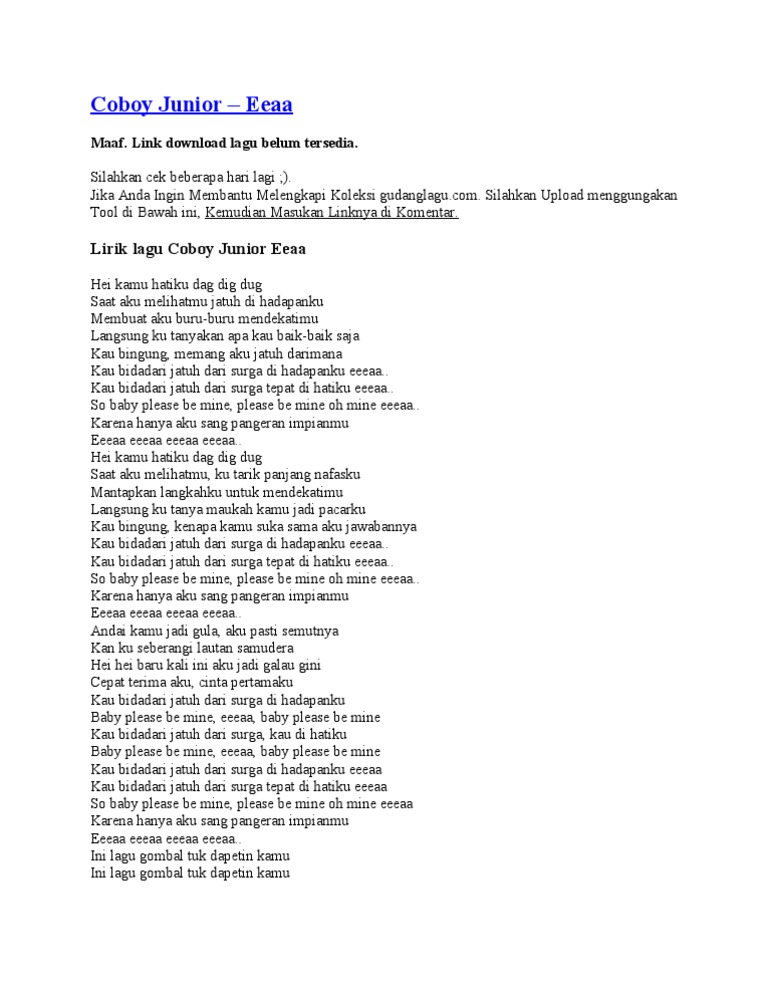 Coboy Junior – Eeaa

Maaf. Link download lagu belum tersedia.

Silahkan cek beberapa hari lagi ;).
Jika Anda Ingin Membantu Melengkapi Koleksi gudanglagu.com. Silahkan Upload menggungakan Tool di Bawah ini, Kemudian Masukan Linknya di Komentar.

Lirik lagu Coboy Junior Eeaa

Hei kamu hatiku dag dig dug
Saat aku melihatmu jatuh di hadapanku
Membuat aku buru-buru mendekatimu
Langsung ku tanyakan apa kau baik-baik saja
Kau bingung, memang aku jatuh darimana
Kau bidadari jatuh dari surga di hadapanku eeeaa..
Kau bidadari jatuh dari surga tepat di hatiku eeeaa..
So baby please be mine, please be mine oh mine eeeaa..
Karena hanya aku sang pangeran impianmu
Eeeaa eeeaa eeeaa eeeaa..
Hei kamu hatiku dag dig dug
Saat aku melihatmu, ku tarik panjang nafasku
Mantapkan langkahku untuk mendekatimu
Langsung ku tanya maukah kamu jadi pacarku
Kau bingung, kenapa kamu suka sama aku jawabannya
Kau bidadari jatuh dari surga di hadapanku eeeaa..
Kau bidadari jatuh dari surga tepat di hatiku eeeaa..
So baby please be mine, please be mine oh mine eeeaa..
Karena hanya aku sang pangeran impianmu
Eeeaa eeeaa eeeaa eeeaa..
Andai kamu jadi gula, aku pasti semutnya
Kan ku seberangi lautan samudera
Hei hei baru kali ini aku jadi galau gini
Cepat terima aku, cinta pertamaku
Kau bidadari jatuh dari surga di hadapanku
Baby please be mine, eeeaa, baby please be mine
Kau bidadari jatuh dari surga, kau di hatiku
Baby please be mine, eeeaa, baby please be mine
Kau bidadari jatuh dari surga di hadapanku eeeaa
Kau bidadari jatuh dari surga tepat di hatiku eeeaa
So baby please be mine, please be mine oh mine eeeaa
Karena hanya aku sang pangeran impianmu
Eeeaa eeeaa eeeaa eeeaa..
Ini lagu gombal tuk dapetin kamu
Ini lagu gombal tuk dapetin kamu